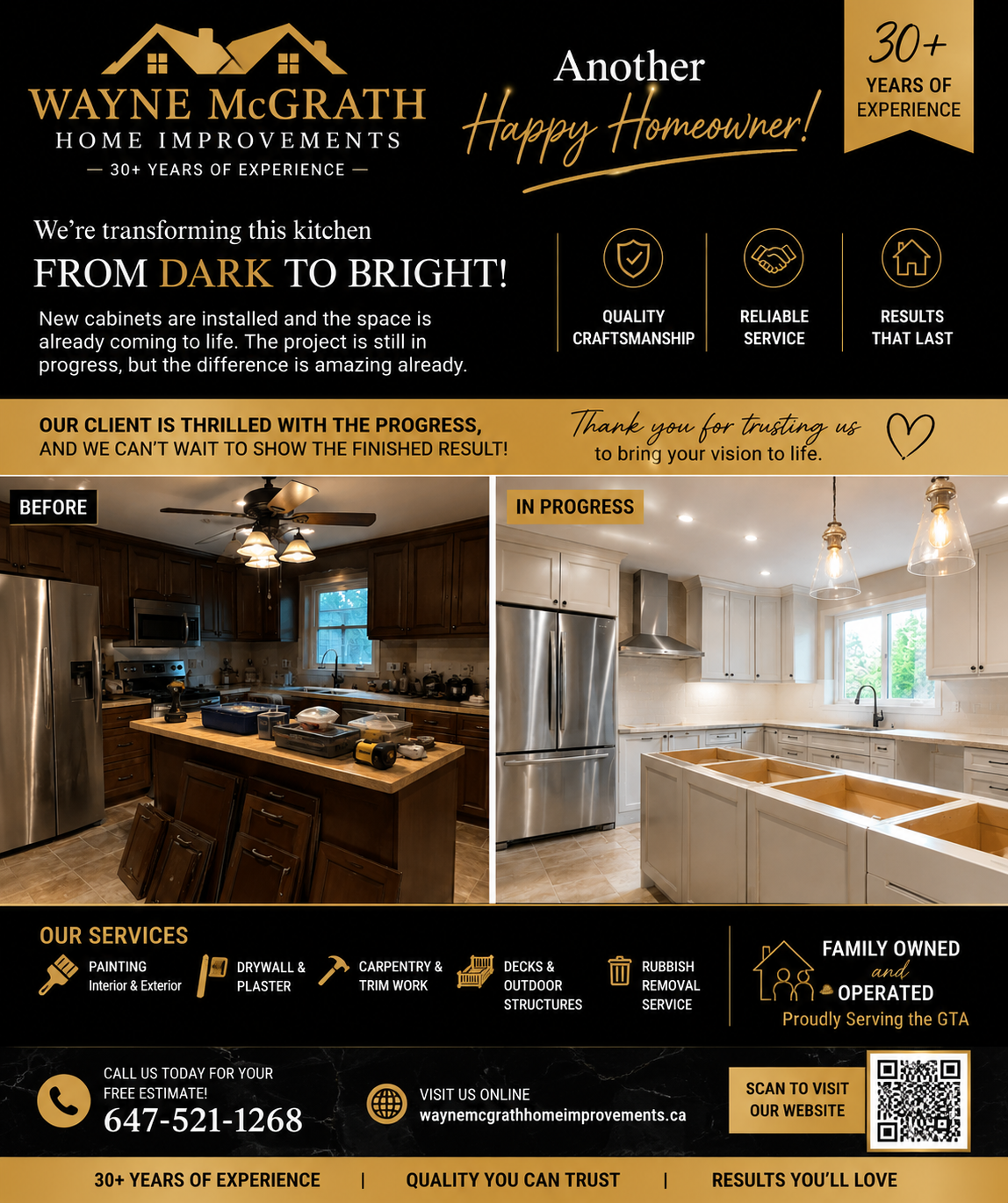 WAYNE McGRATH
HOME IMPROVEMENTS
— 30+ YEARS OF EXPERIENCE —

Another
Happy Homeowner!

30+
YEARS OF
EXPERIENCE

We're transforming this kitchen
FROM DARK TO BRIGHT!

New cabinets are installed and the space is already coming to life. The project is still in progress, but the difference is amazing already.

QUALITY
CRAFTSMANSHIP

RELIABLE
SERVICE

RESULTS
THAT LAST

OUR CLIENT IS THRILLED WITH THE PROGRESS,
AND WE CAN'T WAIT TO SHOW THE FINISHED RESULT!

Thank you for trusting us
to bring your vision to life.

BEFORE

IN PROGRESS

OUR SERVICES

PAINTING
Interior & Exterior

DRYWALL &
PLASTER

CARPENTRY &
TRIM WORK

DECKS &
OUTDOOR
STRUCTURES

RUBBISH
REMOVAL
SERVICE

FAMILY OWNED
and
OPERATED
Proudly Serving the GTA

CALL US TODAY FOR YOUR
FREE ESTIMATE!
647-521-1268

VISIT US ONLINE
waynemcgrathhomeimprovements.ca

SCAN TO VISIT
OUR WEBSITE

30+ YEARS OF EXPERIENCE | QUALITY YOU CAN TRUST | RESULTS YOU'LL LOVE